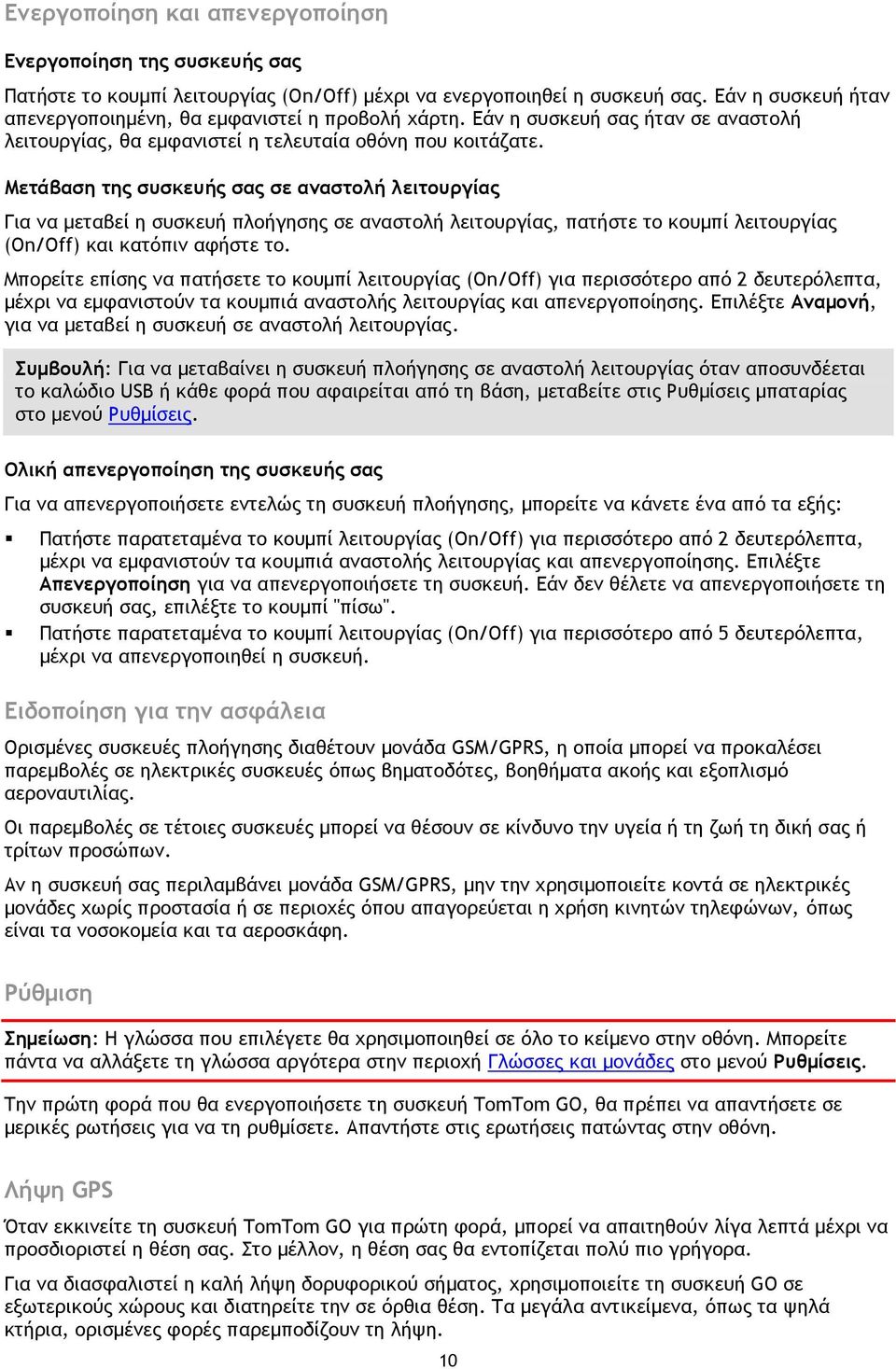 Ενεργοποίηση και απενεργοποίηση

Ενεργοποίηση της συσκευής σας

Πατήστε το κουμπί λειτουργίας (On/Off) μέχρι να ενεργοποιηθεί η συσκευή σας. Εάν η συσκευή ήταν απενεργοποιημένη, θα εμφανιστεί η προβολή χάρτη. Εάν η συσκευή σας ήταν σε αναστολή λειτουργίας, θα εμφανιστεί η τελευταία οθόνη που κοιτάζατε.

Μετάβαση της συσκευής σας σε αναστολή λειτουργίας

Για να μεταβεί η συσκευή πλοήγησης σε αναστολή λειτουργίας, πατήστε το κουμπί λειτουργίας (On/Off) και κατόπιν αφήστε το.

Μπορείτε επίσης να πατήσετε το κουμπί λειτουργίας (On/Off) για περισσότερο από 2 δευτερόλεπτα, μέχρι να εμφανιστούν τα κουμπιά αναστολής λειτουργίας και απενεργοποίησης. Επιλέξτε Αναμονή, για να μεταβεί η συσκευή σε αναστολή λειτουργίας.

Συμβουλή: Για να μεταβαίνει η συσκευή πλοήγησης σε αναστολή λειτουργίας όταν αποσυνδέεται το καλώδιο USB ή κάθε φορά που αφαιρείται από τη βάση, μεταβείτε στις Ρυθμίσεις μπαταρίας στο μενού Ρυθμίσεις.

Ολική απενεργοποίηση της συσκευής σας

Για να απενεργοποιήσετε εντελώς τη συσκευή πλοήγησης, μπορείτε να κάνετε ένα από τα εξής:

▪ Πατήστε παρατεταμένα το κουμπί λειτουργίας (On/Off) για περισσότερο από 2 δευτερόλεπτα, μέχρι να εμφανιστούν τα κουμπιά αναστολής λειτουργίας και απενεργοποίησης. Επιλέξτε Απενεργοποίηση για να απενεργοποιήσετε τη συσκευή. Εάν δεν θέλετε να απενεργοποιήσετε τη συσκευή σας, επιλέξτε το κουμπί "πίσω".
▪ Πατήστε παρατεταμένα το κουμπί λειτουργίας (On/Off) για περισσότερο από 5 δευτερόλεπτα, μέχρι να απενεργοποιηθεί η συσκευή.

Ειδοποίηση για την ασφάλεια

Ορισμένες συσκευές πλοήγησης διαθέτουν μονάδα GSM/GPRS, η οποία μπορεί να προκαλέσει παρεμβολές σε ηλεκτρικές συσκευές όπως βηματοδότες, βοηθήματα ακοής και εξοπλισμό αεροναυτιλίας.

Οι παρεμβολές σε τέτοιες συσκευές μπορεί να θέσουν σε κίνδυνο την υγεία ή τη ζωή τη δική σας ή τρίτων προσώπων.

Αν η συσκευή σας περιλαμβάνει μονάδα GSM/GPRS, μην την χρησιμοποιείτε κοντά σε ηλεκτρικές μονάδες χωρίς προστασία ή σε περιοχές όπου απαγορεύεται η χρήση κινητών τηλεφώνων, όπως είναι τα νοσοκομεία και τα αεροσκάφη.

Ρύθμιση

Σημείωση: Η γλώσσα που επιλέγετε θα χρησιμοποιηθεί σε όλο το κείμενο στην οθόνη. Μπορείτε πάντα να αλλάξετε τη γλώσσα αργότερα στην περιοχή Γλώσσες και μονάδες στο μενού Ρυθμίσεις.

Την πρώτη φορά που θα ενεργοποιήσετε τη συσκευή TomTom GO, θα πρέπει να απαντήσετε σε μερικές ρωτήσεις για να τη ρυθμίσετε. Απαντήστε στις ερωτήσεις πατώντας στην οθόνη.

Λήψη GPS

Όταν εκκινείτε τη συσκευή TomTom GO για πρώτη φορά, μπορεί να απαιτηθούν λίγα λεπτά μέχρι να προσδιοριστεί η θέση σας. Στο μέλλον, η θέση σας θα εντοπίζεται πολύ πιο γρήγορα.

Για να διασφαλιστεί η καλή λήψη δορυφορικού σήματος, χρησιμοποιείτε τη συσκευή GO σε εξωτερικούς χώρους και διατηρείτε την σε όρθια θέση. Τα μεγάλα αντικείμενα, όπως τα ψηλά κτήρια, ορισμένες φορές παρεμποδίζουν τη λήψη.

10